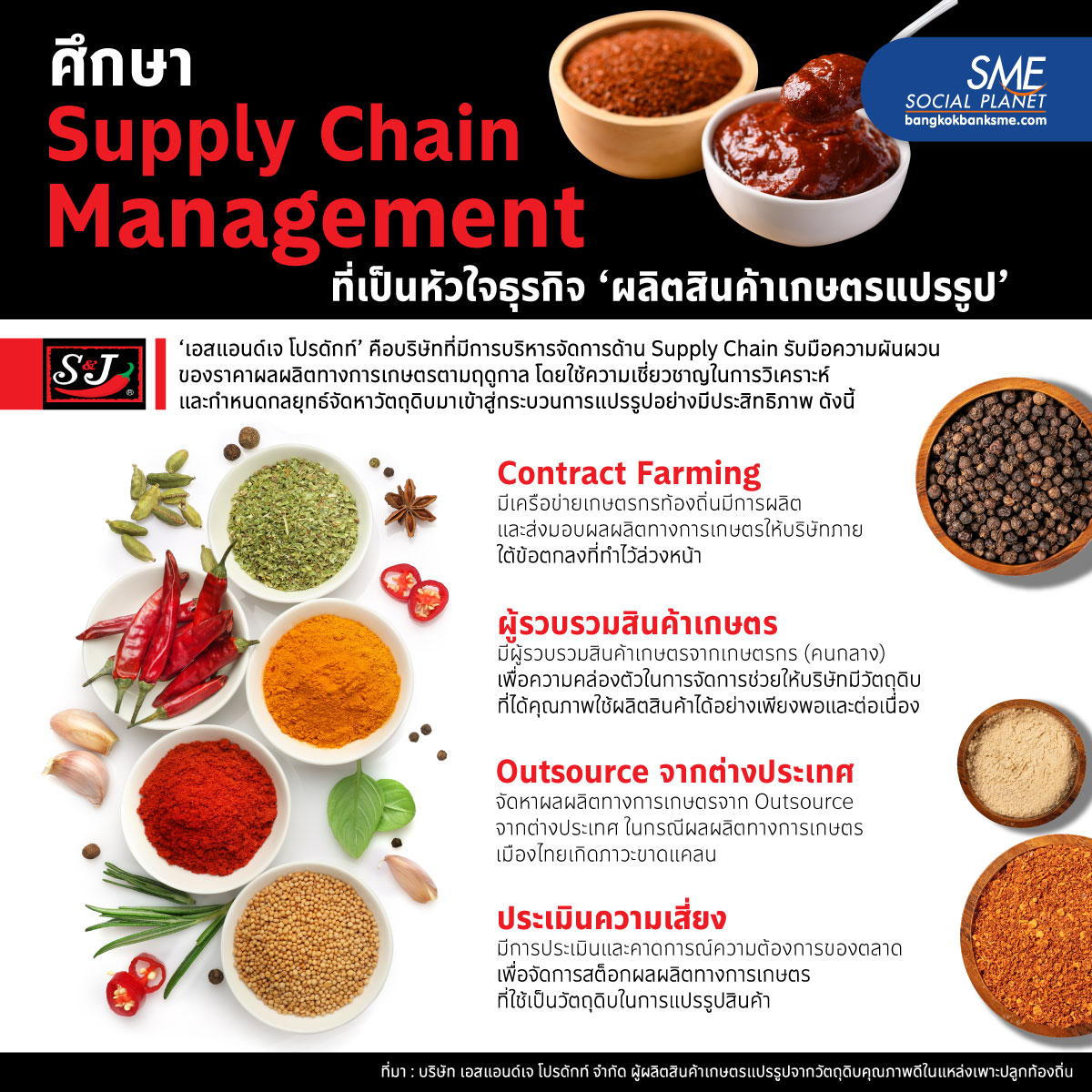 ศึกษา
Supply Chain Management
ที่เป็นหัวใจธุรกิจ 'ผลิตสินค้าเกษตรแปรรูป'

SME
SOCIAL PLANET
bangkokbanksme.com

S&J

'เอสแอนด์เจ โปรดักท์' คือบริษัทที่มีการบริหารจัดการด้าน Supply Chain รับมือความผันผวนของราคาผลผลิตทางการเกษตรตามฤดูกาล โดยใช้ความเชี่ยวชาญในการวิเคราะห์และกำหนดกลยุทธ์จัดหาวัตถุดิบมาเข้าสู่กระบวนการแปรรูปอย่างมีประสิทธิภาพ ดังนี้

Contract Farming
มีเครือข่ายเกษตรกรท้องถิ่นมีการผลิตและส่งมอบผลผลิตทางการเกษตรให้บริษัทภายใต้ข้อตกลงที่ทำไว้ล่วงหน้า

ผู้รวบรวมสินค้าเกษตร
มีผู้รวบรวมสินค้าเกษตรจากเกษตรกร (คนกลาง) เพื่อความคล่องตัวในการจัดการช่วยให้บริษัทมีวัตถุดิบที่ได้คุณภาพใช้ผลิตสินค้าได้อย่างเพียงพอและต่อเนื่อง

Outsource จากต่างประเทศ
จัดหาผลผลิตทางการเกษตรจาก Outsource จากต่างประเทศ ในกรณีผลผลิตทางการเกษตรเมืองไทยเกิดภาวะขาดแคลน

ประเมินความเสี่ยง
มีการประเมินและคาดการณ์ความต้องการของตลาดเพื่อจัดการสต็อกผลผลิตทางการเกษตรที่ใช้เป็นวัตถุดิบในการแปรรูปสินค้า

ที่มา : บริษัท เอสแอนด์เจ โปรดักท์ จำกัด ผู้ผลิตสินค้าเกษตรแปรรูปจากวัตถุดิบคุณภาพดีในแหล่งเพาะปลูกท้องถิ่น